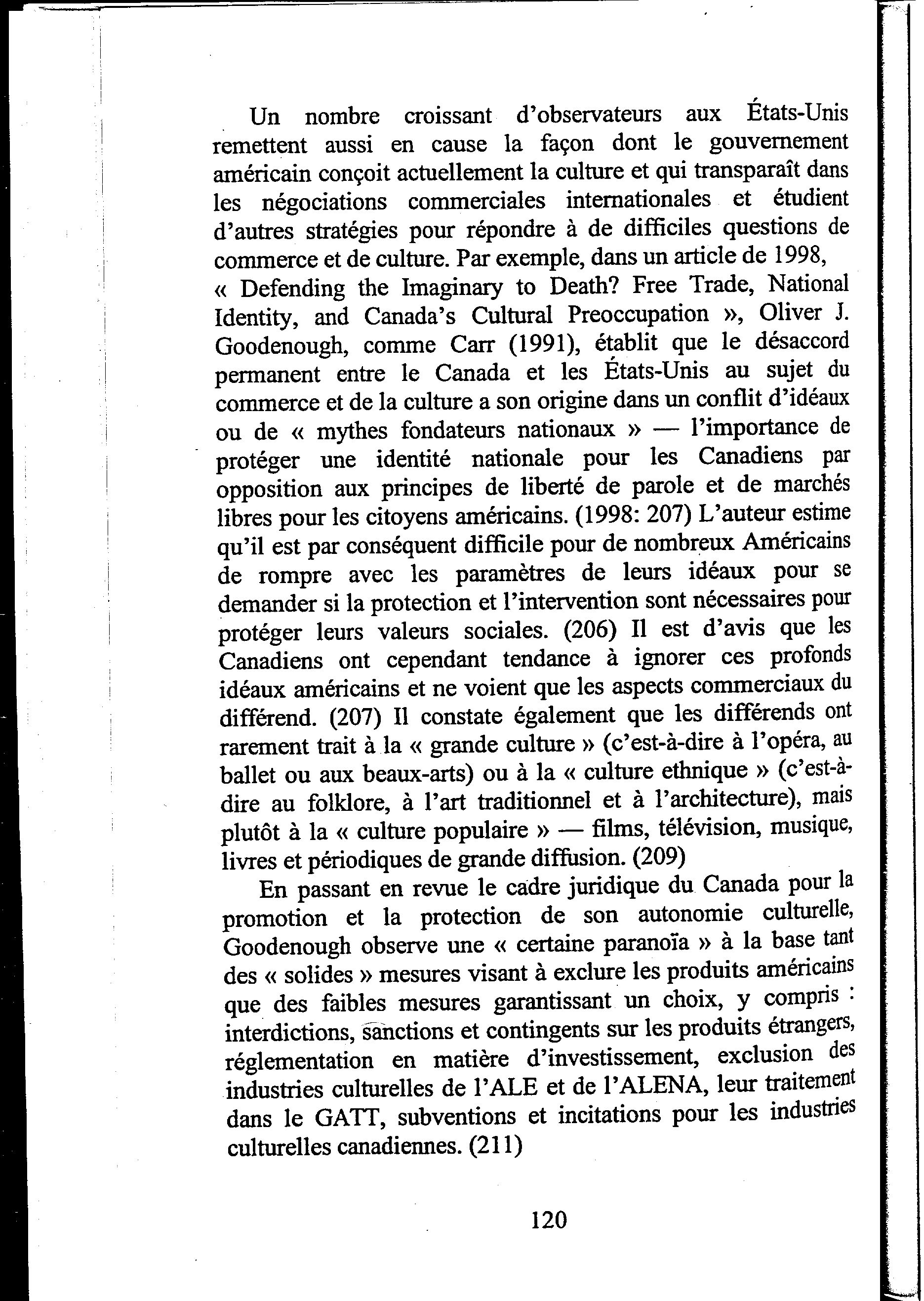 Un nombre croissant d'observateurs aux États-Unis remettent aussi en cause la façon dont le gouvernement américain conçoit actuellement la culture et qui transparaît dans les négociations commerciales internationales et étudient d'autres stratégies pour répondre à de difficiles questions de commerce et de culture. Par exemple, dans un article de 1998, « Defending the Imaginary to Death? Free Trade, National Identity, and Canada's Cultural Preoccupation », Oliver J. Goodenough, comme Carr (1991), établit que le désaccord permanent entre le Canada et les États-Unis au sujet du commerce et de la culture a son origine dans un conflit d'idéaux ou de « mythes fondateurs nationaux » — l'importance de protéger une identité nationale pour les Canadiens par opposition aux principes de liberté de parole et de marchés libres pour les citoyens américains. (1998: 207) L'auteur estime qu'il est par conséquent difficile pour de nombreux Américains de rompre avec les paramètres de leurs idéaux pour se demander si la protection et l'intervention sont nécessaires pour protéger leurs valeurs sociales. (206) Il est d'avis que les Canadiens ont cependant tendance à ignorer ces profonds idéaux américains et ne voient que les aspects commerciaux du différend. (207) Il constate également que les différends ont rarement trait à la « grande culture » (c'est-à-dire à l'opéra, au ballet ou aux beaux-arts) ou à la « culture ethnique » (c'est-à-dire au folklore, à l'art traditionnel et à l'architecture), mais plutôt à la « culture populaire » — films, télévision, musique, livres et périodiques de grande diffusion. (209)

En passant en revue le cadre juridique du Canada pour la promotion et la protection de son autonomie culturelle, Goodenough observe une « certaine paranoïa » à la base tant des « solides » mesures visant à exclure les produits américains que des faibles mesures garantissant un choix, y compris : interdictions, sanctions et contingents sur les produits étrangers, réglementation en matière d'investissement, exclusion des industries culturelles de l'ALE et de l'ALENA, leur traitement dans le GATT, subventions et incitations pour les industries culturelles canadiennes. (211)

120